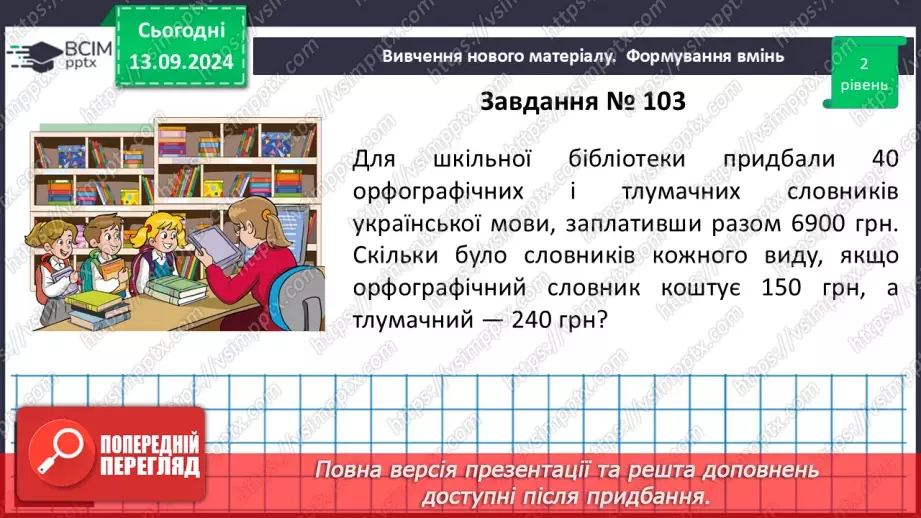 ВСІМ pptx

Сьогодні 13.09.2024

Вивчення нового матеріалу. Формування вмінь

2 рівень

Завдання № 103

Для шкільної бібліотеки придбали 40 орфографічних і тлумачних словників української мови, заплативши разом 6900 грн. Скільки було словників кожного виду, якщо орфографічний словник коштує 150 грн, а тлумачний — 240 грн?

ПОПЕРЕДНІЙ ПЕРЕГЛЯД

Повна версія презентації та решта доповнень доступні після придбання.

https://vsimpptx.com